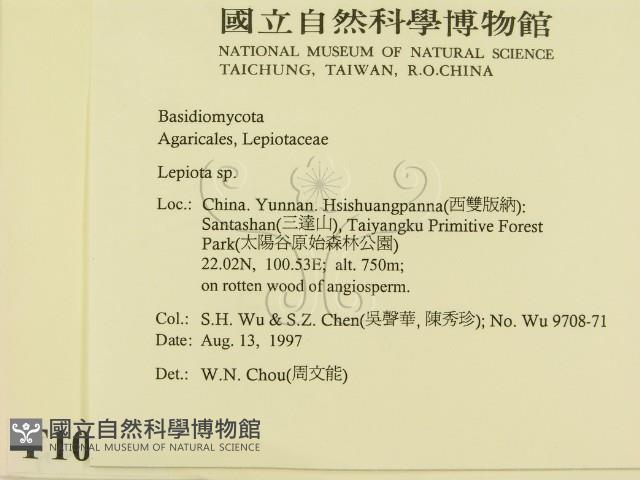 國立自然科學博物館
NATIONAL MUSEUM OF NATURAL SCIENCE
TAICHUNG, TAIWAN, R.O.CHINA

Basidiomycota
Agaricales, Lepiotaceae

Lepiota sp.

Loc.: China. Yunnan. Hsishuangpanna(西雙版納): Santashan(三達山), Taiyangku Primitive Forest Park(太陽谷原始森林公園)
22.02N, 100.53E; alt. 750m;
on rotten wood of angiosperm.

Col.: S.H. Wu & S.Z. Chen(吳聲華, 陳秀珍); No. Wu 9708-71
Date: Aug. 13, 1997

Det.: W.N. Chou(周文能)

10

國立自然科學博物館
NATIONAL MUSEUM OF NATURAL SCIENCE